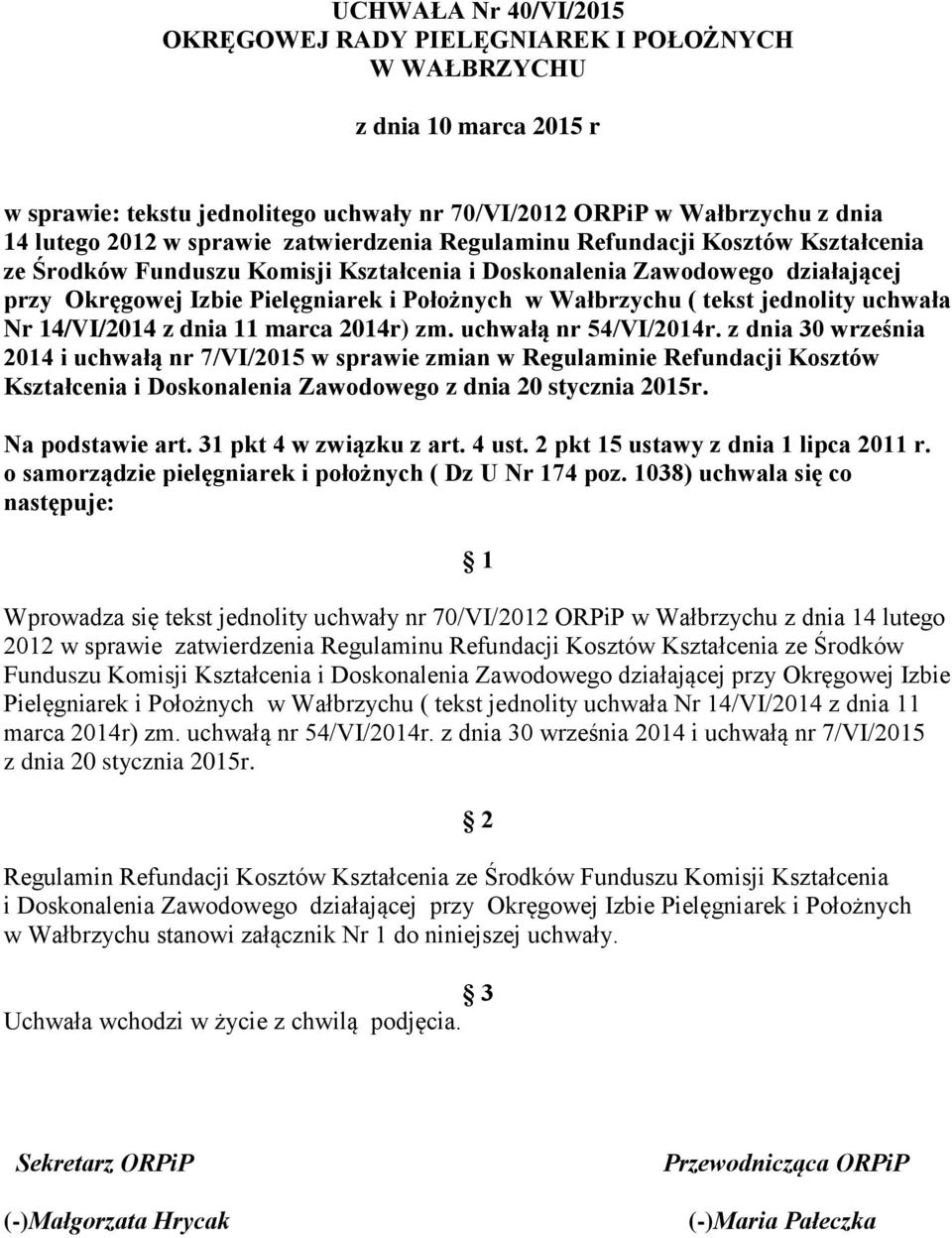 UCHWAŁA Nr 40/VI/2015
OKRĘGOWEJ RADY PIELĘGNIAREK I POŁOŻNYCH
W WAŁBRZYCHU

z dnia 10 marca 2015 r

w sprawie: tekstu jednolitego uchwały nr 70/VI/2012 ORPiP w Wałbrzychu z dnia 14 lutego 2012 w sprawie zatwierdzenia Regulaminu Refundacji Kosztów Kształcenia ze Środków Funduszu Komisji Kształcenia i Doskonalenia Zawodowego działającej przy Okręgowej Izbie Pielęgniarek i Położnych w Wałbrzychu ( tekst jednolity uchwała Nr 14/VI/2014 z dnia 11 marca 2014r) zm. uchwałą nr 54/VI/2014r. z dnia 30 września 2014 i uchwałą nr 7/VI/2015 w sprawie zmian w Regulaminie Refundacji Kosztów Kształcenia i Doskonalenia Zawodowego z dnia 20 stycznia 2015r.

Na podstawie art. 31 pkt 4 w związku z art. 4 ust. 2 pkt 15 ustawy z dnia 1 lipca 2011 r. o samorządzie pielęgniarek i położnych ( Dz U Nr 174 poz. 1038) uchwala się co następuje:

§ 1

Wprowadza się tekst jednolity uchwały nr 70/VI/2012 ORPiP w Wałbrzychu z dnia 14 lutego 2012 w sprawie zatwierdzenia Regulaminu Refundacji Kosztów Kształcenia ze Środków Funduszu Komisji Kształcenia i Doskonalenia Zawodowego działającej przy Okręgowej Izbie Pielęgniarek i Położnych w Wałbrzychu ( tekst jednolity uchwała Nr 14/VI/2014 z dnia 11 marca 2014r) zm. uchwałą nr 54/VI/2014r. z dnia 30 września 2014 i uchwałą nr 7/VI/2015 z dnia 20 stycznia 2015r.

§ 2

Regulamin Refundacji Kosztów Kształcenia ze Środków Funduszu Komisji Kształcenia i Doskonalenia Zawodowego działającej przy Okręgowej Izbie Pielęgniarek i Położnych w Wałbrzychu stanowi załącznik Nr 1 do niniejszej uchwały.

§ 3

Uchwała wchodzi w życie z chwilą podjęcia.

Sekretarz ORPiP

(-)Małgorzata Hrycak

Przewodnicząca ORPiP

(-)Maria Pałeczka